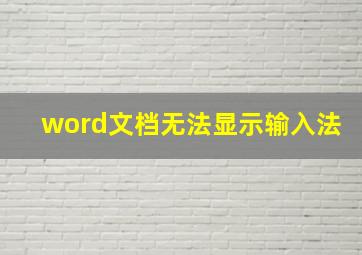 word文档无法显示输入法